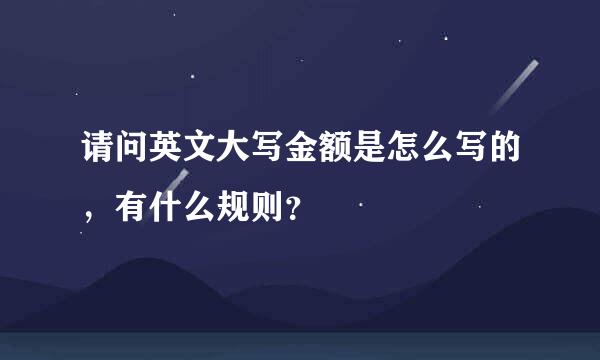 请问英文大写金额是怎么写的，有什么规则?